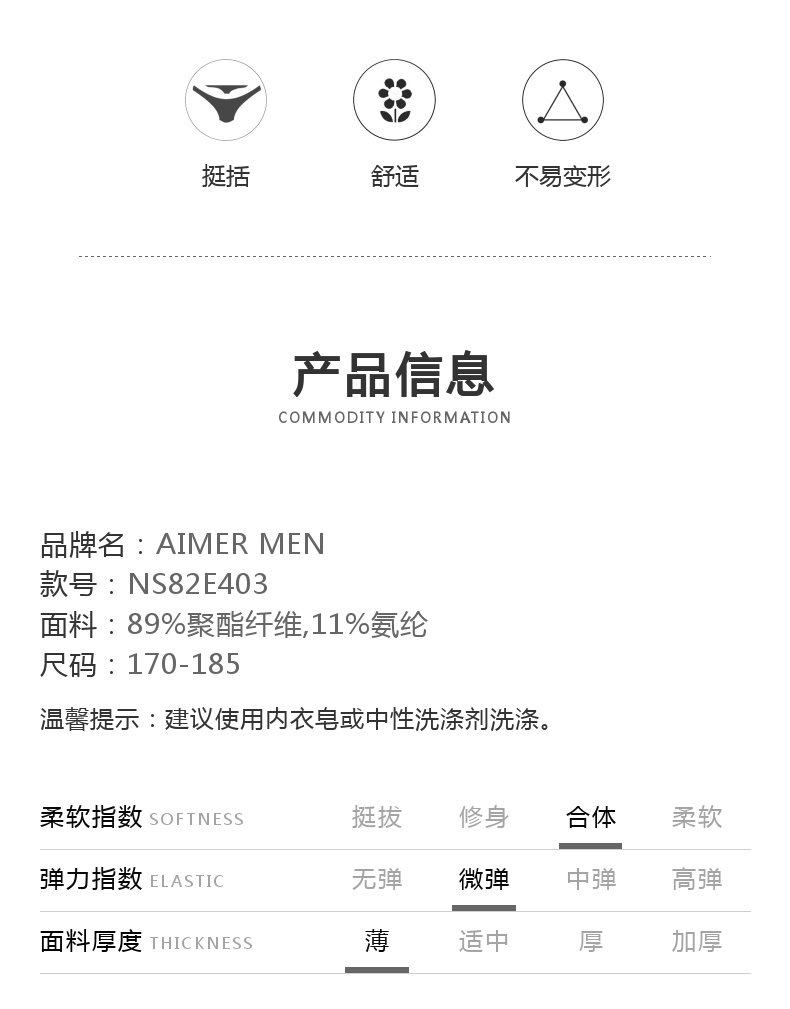 挺括 舒适 不易变形

产品信息
COMMODITY INFORMATION

品牌名：AIMER MEN
款号：NS82E403
面料：89%聚酯纤维,11%氨纶
尺码：170-185

温馨提示：建议使用内衣皂或中性洗涤剂洗涤。

柔软指数 SOFTNESS 挺拔 修身 合体 柔软
弹力指数 ELASTIC 无弹 微弹 中弹 高弹
面料厚度 THICKNESS 薄 适中 厚 加厚